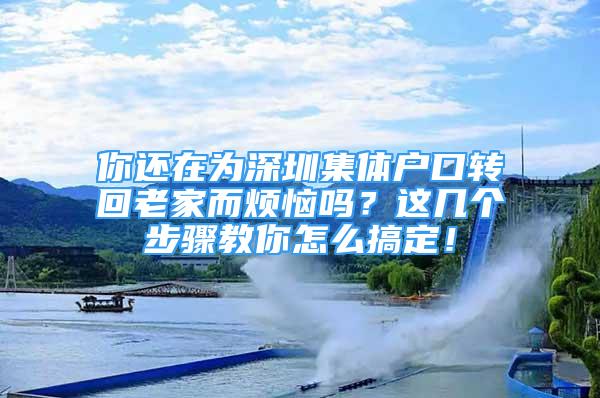 你还在为深圳集体户口转回老家而烦恼吗？这几个步骤教你怎么搞定！